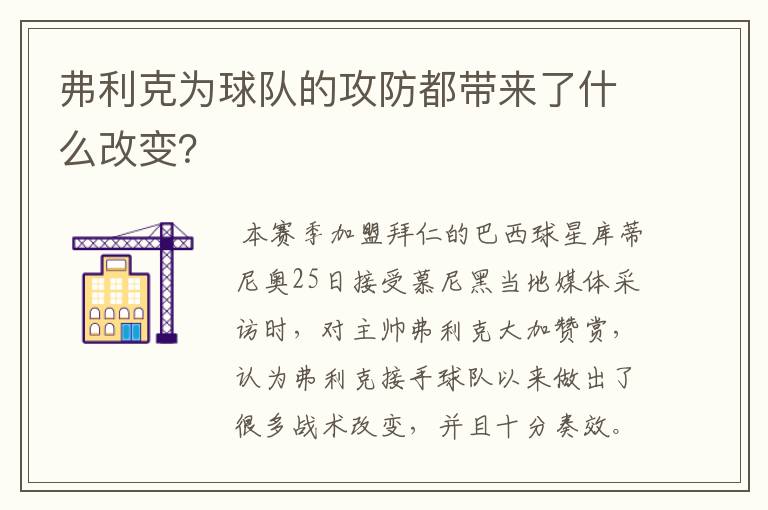 弗利克为球队的攻防都带来了什么改变?

本赛季加盟拜仁的巴西球星库蒂尼奥25日接受慕尼黑当地媒体采访时，对主帅弗利克大加赞赏，认为弗利克接手球队以来做出了很多战术改变，并且十分奏效。